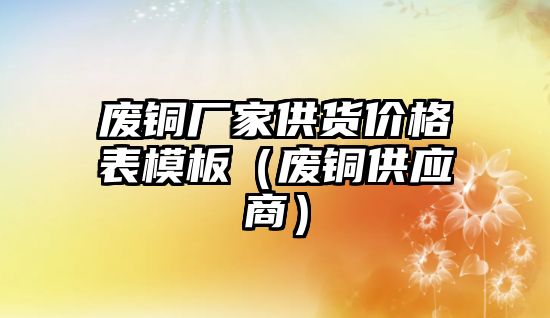 废铜厂家供货价格表模板（废铜供应商）